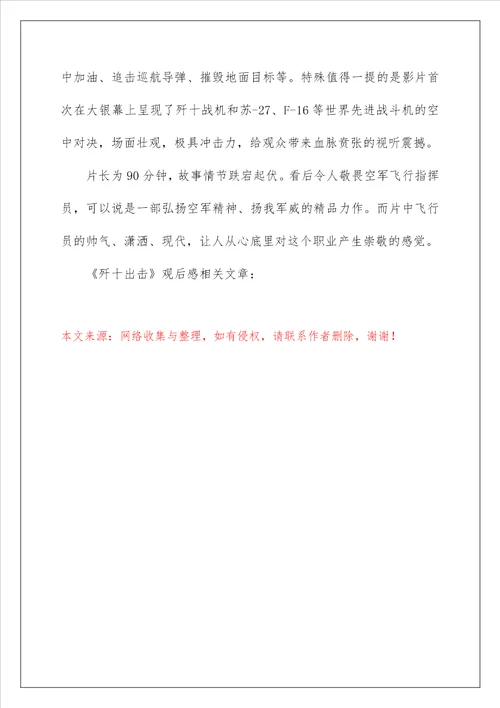 中加油、追击巡航导弹、摧毁地面目标等。特殊值得一提的是影片首次在大银幕上呈现了歼十战机和苏-27、F-16等世界先进战斗机的空中对决，场面壮观，极具冲击力，给观众带来血脉贲张的视听震撼。

片长为90分钟，故事情节跌宕起伏。看后令人敬畏空军飞行指挥员，可以说是一部弘扬空军精神、扬我军威的精品力作。而片中飞行员的帅气、潇洒、现代，让人从心底里对这个职业产生崇敬的感觉。

《歼十出击》观后感相关文章：

本文来源：网络收集与整理，如有侵权，请联系作者删除，谢谢！